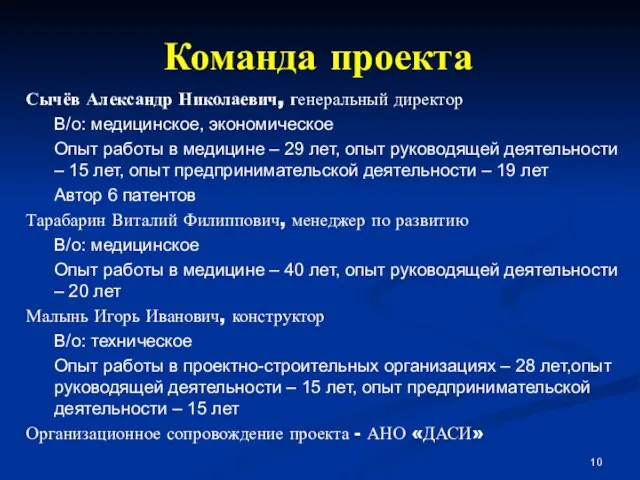 Команда проекта

Сычёв Александр Николаевич, генеральный директор

В/о: медицинское, экономическое

Опыт работы в медицине – 29 лет, опыт руководящей деятельности – 15 лет, опыт предпринимательской деятельности – 19 лет

Автор 6 патентов

Тарабарин Виталий Филиппович, менеджер по развитию

В/о: медицинское

Опыт работы в медицине – 40 лет, опыт руководящей деятельности – 20 лет

Малынь Игорь Иванович, конструктор

В/о: техническое

Опыт работы в проектно-строительных организациях – 28 лет,опыт руководящей деятельности – 15 лет, опыт предпринимательской деятельности – 15 лет

Организационное сопровождение проекта - АНО «ДАСИ»

10